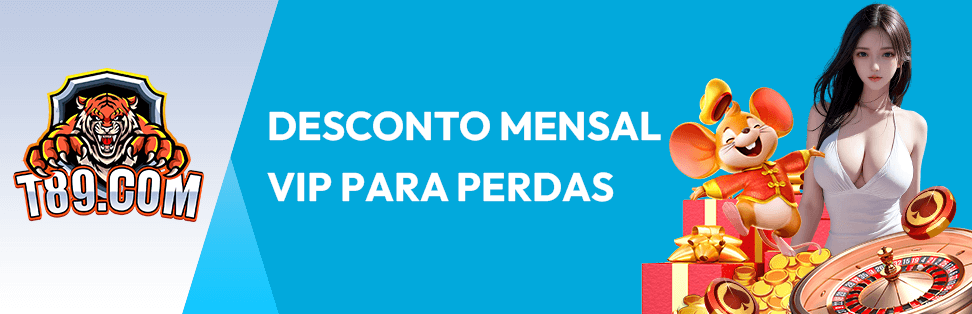 T89.COM

DESCONTO MENSAL
VIP PARA PERDAS